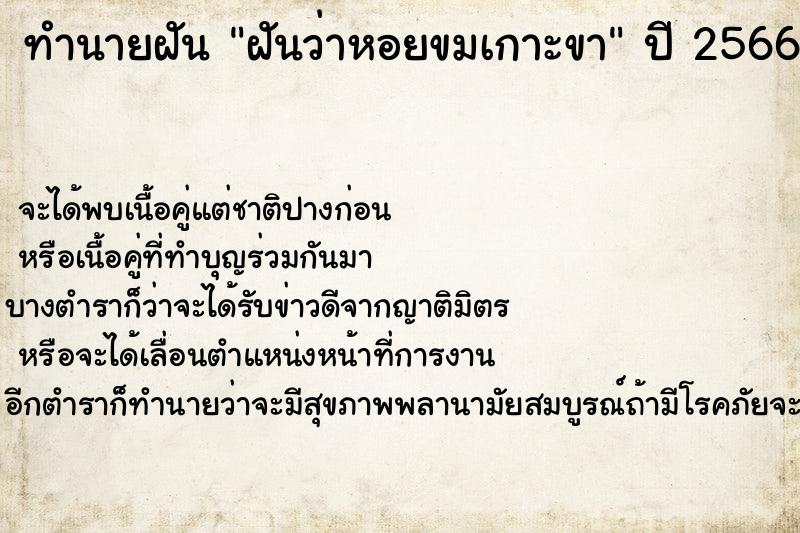 ทำนายฝัน "ฝันว่าหอยขมเกาะขา" ปี 2566

จะได้พบเนื้อคู่แต่ชาติปางก่อน
หรือเนื้อคู่ที่ทำบุญร่วมกันมา
บางตำราก็ว่าจะได้รับข่าวดีจากญาติมิตร
หรือจะได้เลื่อนตำแหน่งหน้าที่การงาน
อีกตำราก็ทำนายว่าจะมีสุขภาพพลานามัยสมบูรณ์ถ้ามีโรคภัยจะ